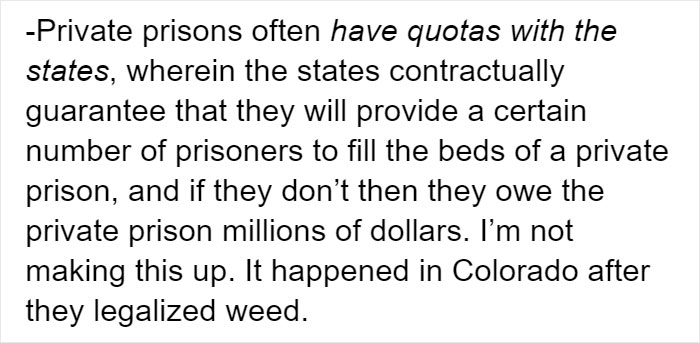 -Private prisons often have quotas with the states, wherein the states contractually guarantee that they will provide a certain number of prisoners to fill the beds of a private prison, and if they don’t then they owe the private prison millions of dollars. I’m not making this up. It happened in Colorado after they legalized weed.